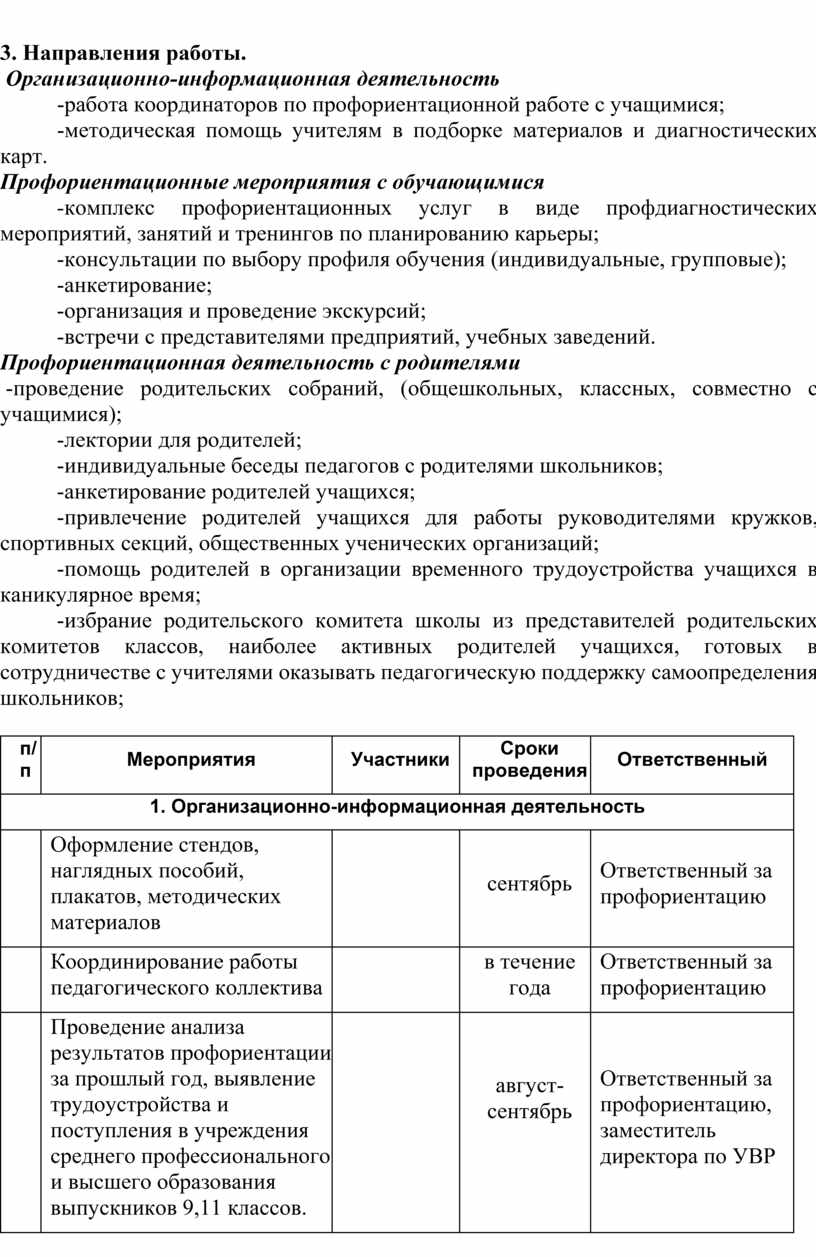 3. Направления работы.
Организационно-информационная деятельность

-работа координаторов по профориентационной работе с учащимися;

-методическая помощь учителям в подборке материалов и диагностических карт.

Профориентационные мероприятия с обучающимися

-комплекс профориентационных услуг в виде профдиагностических мероприятий, занятий и тренингов по планированию карьеры;

-консультации по выбору профиля обучения (индивидуальные, групповые);

-анкетирование;

-организация и проведение экскурсий;

-встречи с представителями предприятий, учебных заведений.

Профориентационная деятельность с родителями

-проведение родительских собраний, (общешкольных, классных, совместно с учащимися);

-лектории для родителей;

-индивидуальные беседы педагогов с родителями школьников;

-анкетирование родителей учащихся;

-привлечение родителей учащихся для работы руководителями кружков, спортивных секций, общественных ученических организаций;

-помощь родителей в организации временного трудоустройства учащихся в каникулярное время;

-избрание родительского комитета школы из представителей родительских комитетов классов, наиболее активных родителей учащихся, готовых в сотрудничестве с учителями оказывать педагогическую поддержку самоопределения школьников;

| п/п | Мероприятия | Участники | Сроки проведения | Ответственный |
|---|---|---|---|---|
| 1. Организационно-информационная деятельность | | | | |
| | Оформление стендов, наглядных пособий, плакатов, методических материалов | | сентябрь | Ответственный за профориентацию |
| | Координирование работы педагогического коллектива | | в течение года | Ответственный за профориентацию |
| | Проведение анализа результатов профориентации за прошлый год, выявление трудоустройства и поступления в учреждения среднего профессионального и высшего образования выпускников 9,11 классов. | | август-сентябрь | Ответственный за профориентацию, заместитель директора по УВР |